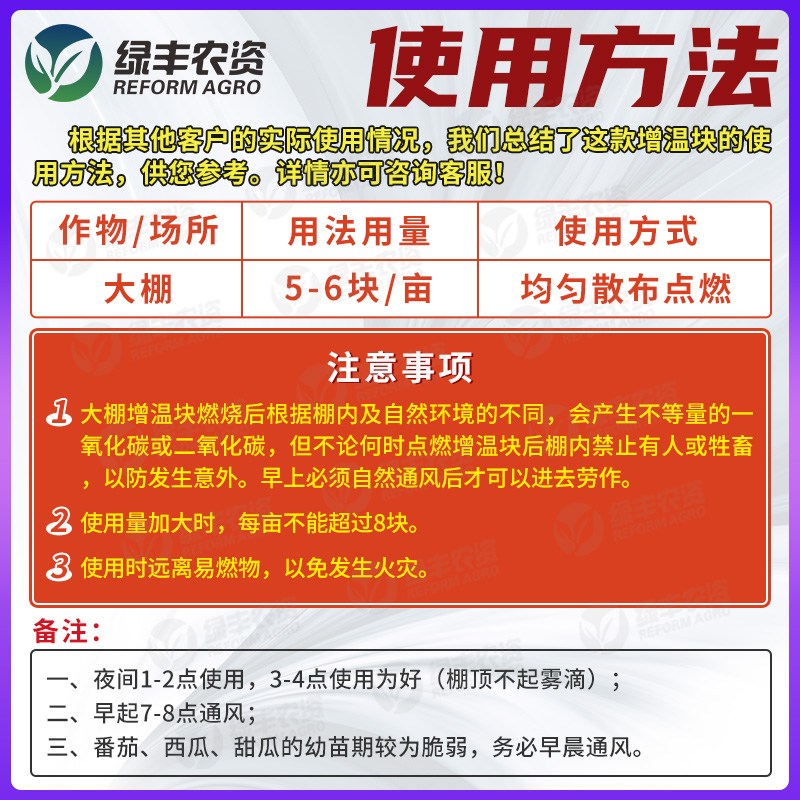 绿丰农资
REFORM AGRO

使用方法

根据其他客户的实际使用情况，我们总结了这款增温块的使用方法，供您参考。详情亦可咨询客服！

| 作物/场所 | 用法用量 | 使用方式 |
|---|---|---|
| 大棚 | 5-6块/亩 | 均匀散布点燃 |

注意事项

1 大棚增温块燃烧后根据棚内及自然环境的不同，会产生不等量的一氧化碳或二氧化碳，但不论何时点燃增温块后棚内禁止有人或牲畜，以防发生意外。早上必须自然通风后才可以进去劳作。

2 使用量加大时，每亩不能超过8块。

3 使用时远离易燃物，以免发生火灾。

备注：

一、夜间1-2点使用，3-4点使用为好（棚顶不起雾滴）；
二、早起7-8点通风；
三、番茄、西瓜、甜瓜的幼苗期较为脆弱，务必早晨通风。